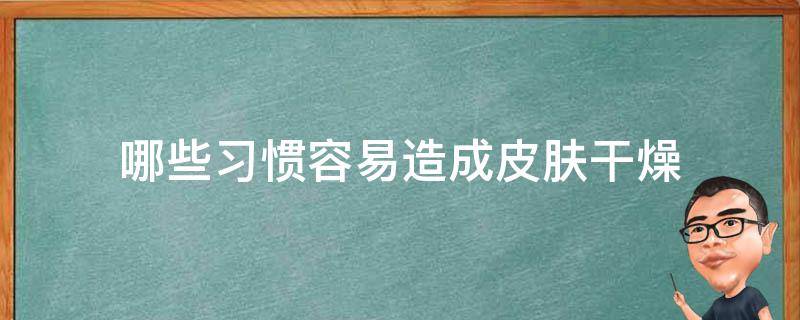 哪些习惯容易造成皮肤干燥